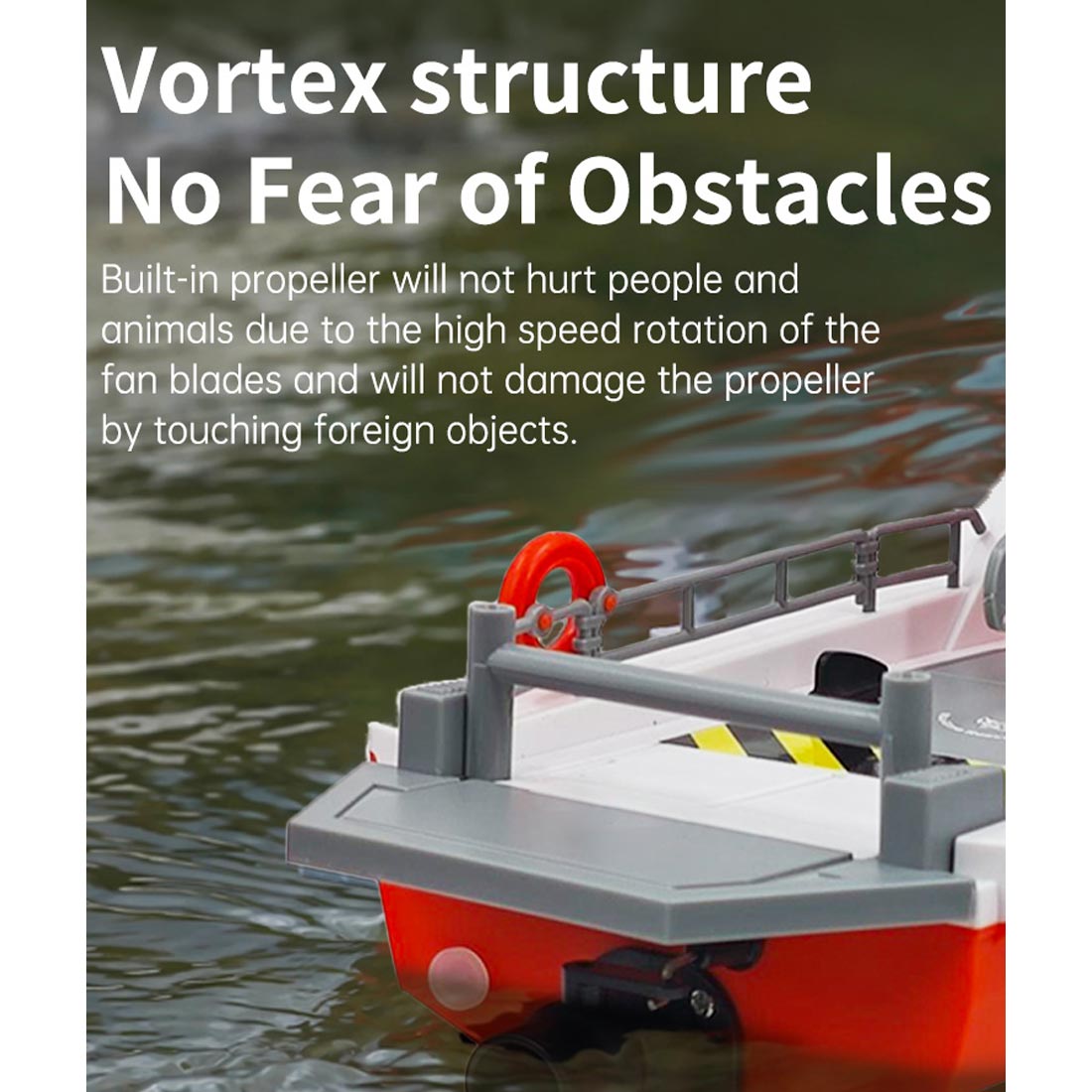 Vortex structure
No Fear of Obstacles

Built-in propeller will not hurt people and animals due to the high speed rotation of the fan blades and will not damage the propeller by touching foreign objects.